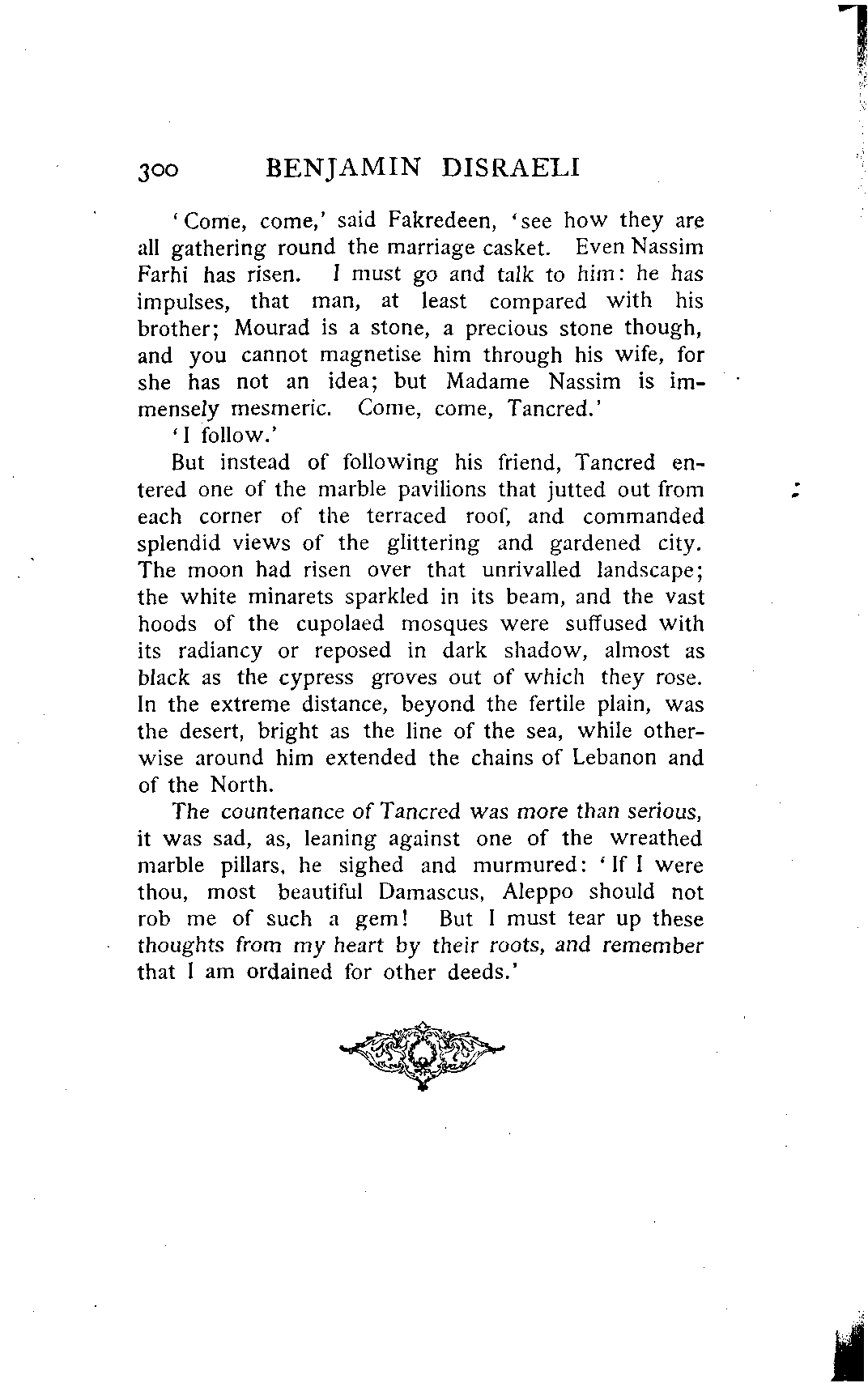 300 BENJAMIN DISRAELI

'Come, come,' said Fakredeen, 'see how they are all gathering round the marriage casket. Even Nassim Farhi has risen. I must go and talk to him: he has impulses, that man, at least compared with his brother; Mourad is a stone, a precious stone though, and you cannot magnetise him through his wife, for she has not an idea; but Madame Nassim is immensely mesmeric. Come, come, Tancred.'

'I follow.'

But instead of following his friend, Tancred entered one of the marble pavilions that jutted out from each corner of the terraced roof, and commanded splendid views of the glittering and gardened city. The moon had risen over that unrivalled landscape; the white minarets sparkled in its beam, and the vast hoods of the cupolaed mosques were suffused with its radiancy or reposed in dark shadow, almost as black as the cypress groves out of which they rose. In the extreme distance, beyond the fertile plain, was the desert, bright as the line of the sea, while otherwise around him extended the chains of Lebanon and of the North.

The countenance of Tancred was more than serious, it was sad, as, leaning against one of the wreathed marble pillars, he sighed and murmured: 'If I were thou, most beautiful Damascus, Aleppo should not rob me of such a gem! But I must tear up these thoughts from my heart by their roots, and remember that I am ordained for other deeds.'